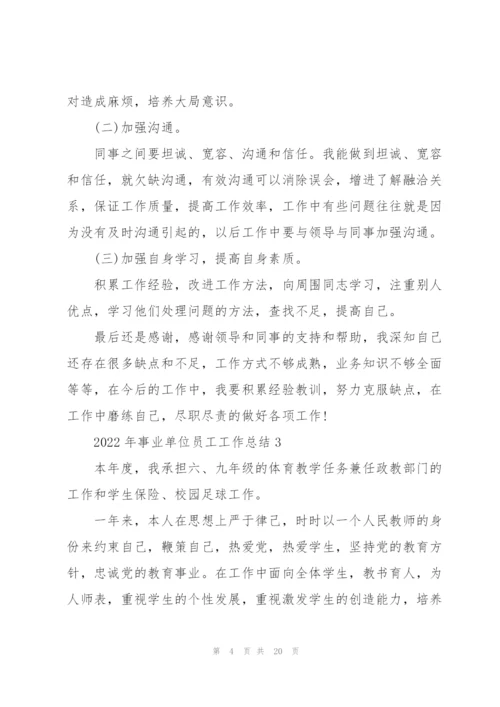 对造成麻烦，培养大局意识。

(二)加强沟通。

同事之间要坦诚、宽容、沟通和信任。我能做到坦诚、宽容和信任，就欠缺沟通，有效沟通可以消除误会，增进了解融洽关系，保证工作质量，提高工作效率，工作中有些问题往往就是因为没有及时沟通引起的，以后工作中要与领导与同事加强沟通。

(三)加强自身学习，提高自身素质。

积累工作经验，改进工作方法，向周围同志学习，注重别人优点，学习他们处理问题的方法，查找不足，提高自己。

最后还是感谢，感谢领导和同事的支持和帮助，我深知自己还存在很多缺点和不足，工作方式不够成熟，业务知识不够全面等等，在今后的工作中，我要积累经验教训，努力克服缺点，在工作中磨练自己，尽职尽责的做好各项工作!

2022年事业单位员工工作总结3

本年度，我承担六、九年级的体育教学任务兼任政教部门的工作和学生保险、校园足球工作。

一年来，本人在思想上严于律己，时时以一个人民教师的身份来约束自己，鞭策自己，热爱党，热爱学生，坚持党的教育方针，忠诚党的教育事业。在工作中面向全体学生，教书育人，为人师表，重视学生的个性发展，重视激发学生的创造能力，培养

第 4 页 共 20 页